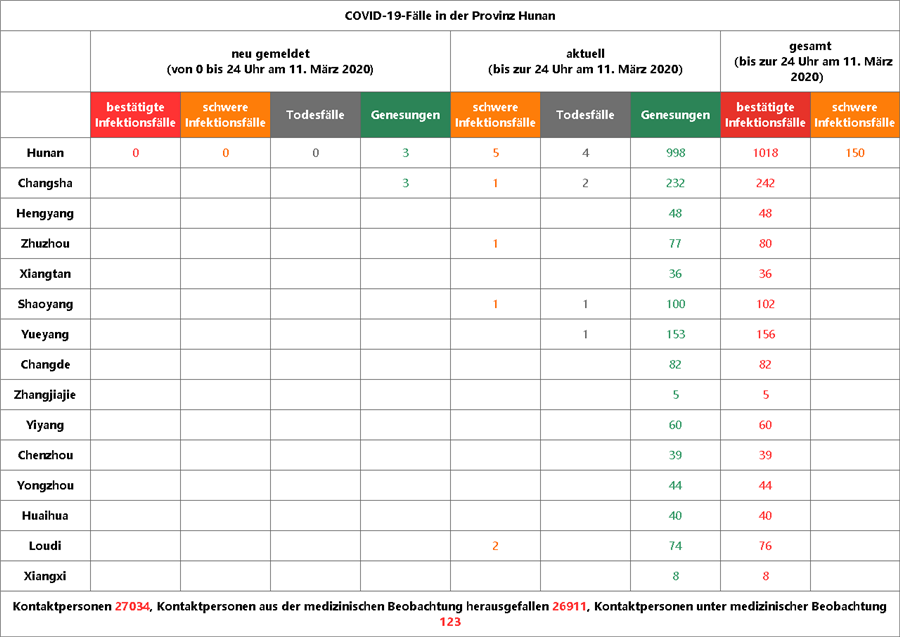 COVID-19-Fälle in der Provinz Hunan

| | neu gemeldet (von 0 bis 24 Uhr am 11. März 2020) | | | | aktuell (bis zur 24 Uhr am 11. März 2020) | | | gesamt (bis zur 24 Uhr am 11. März 2020) | |
|---|---|---|---|---|---|---|---|---|---|
| | bestätigte Infektionsfälle | schwere Infektionsfälle | Todesfälle | Genesungen | schwere Infektionsfälle | Todesfälle | Genesungen | bestätigte Infektionsfälle | schwere Infektionsfälle |
| Hunan | 0 | 0 | 0 | 3 | 5 | 4 | 998 | 1018 | 150 |
| Changsha | | | | 3 | 1 | 2 | 232 | 242 | |
| Hengyang | | | | | | | 48 | 48 | |
| Zhuzhou | | | | | 1 | | 77 | 80 | |
| Xiangtan | | | | | | | 36 | 36 | |
| Shaoyang | | | | | 1 | 1 | 100 | 102 | |
| Yueyang | | | | | | 1 | 153 | 156 | |
| Changde | | | | | | | 82 | 82 | |
| Zhangjiajie | | | | | | | 5 | 5 | |
| Yiyang | | | | | | | 60 | 60 | |
| Chenzhou | | | | | | | 39 | 39 | |
| Yongzhou | | | | | | | 44 | 44 | |
| Huaihua | | | | | | | 40 | 40 | |
| Loudi | | | | | 2 | | 74 | 76 | |
| Xiangxi | | | | | | | 8 | 8 | |

Kontaktpersonen 27034, Kontaktpersonen aus der medizinischen Beobachtung herausgefallen 26911, Kontaktpersonen unter medizinischer Beobachtung 123